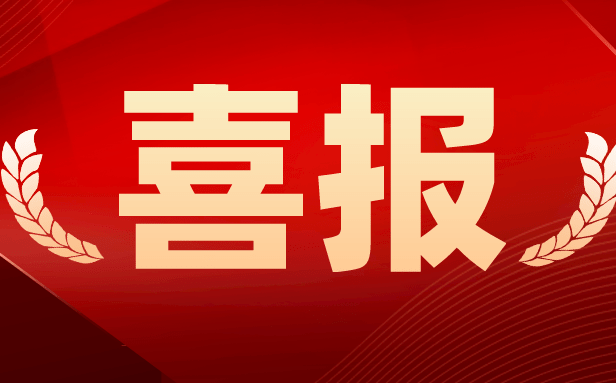 喜报